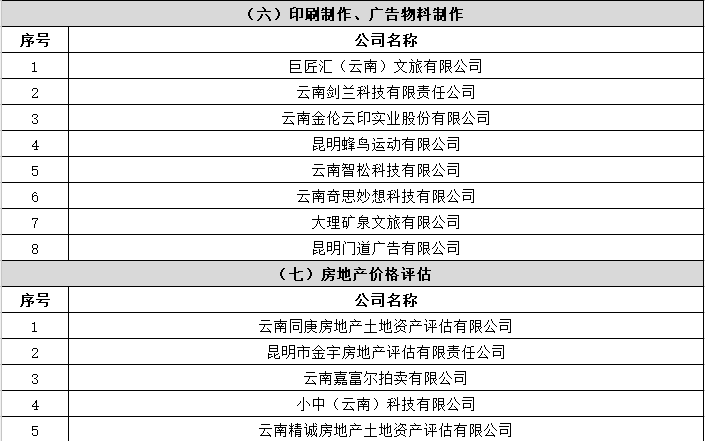 | （六）印刷制作、广告物料制作 | |
|---|---|
| 序号 | 公司名称 |
| 1 | 巨匠汇（云南）文旅有限公司 |
| 2 | 云南剑兰科技有限责任公司 |
| 3 | 云南金伦云印实业股份有限公司 |
| 4 | 昆明蜂鸟运动有限公司 |
| 5 | 云南智松科技有限公司 |
| 6 | 云南奇思妙想科技有限公司 |
| 7 | 大理矿泉文旅有限公司 |
| 8 | 昆明门道广告有限公司 |
| （七）房地产价格评估 | |
| 序号 | 公司名称 |
| 1 | 云南同庚房地产土地资产评估有限公司 |
| 2 | 昆明市金宇房地产评估有限责任公司 |
| 3 | 云南嘉富尔拍卖有限公司 |
| 4 | 小中（云南）科技有限公司 |
| 5 | 云南精诚房地产土地资产评估有限公司 |